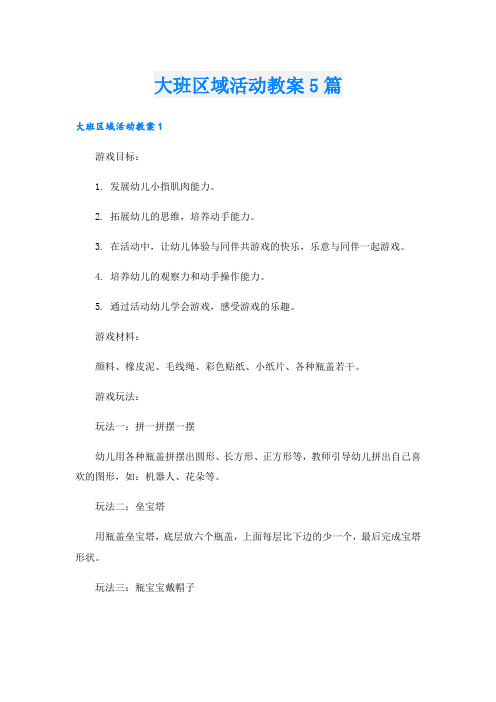 大班区域活动教案5篇

大班区域活动教案1

游戏目标：

1. 发展幼儿小指肌肉能力。

2. 拓展幼儿的思维，培养动手能力。

3. 在活动中，让幼儿体验与同伴共游戏的快乐，乐意与同伴一起游戏。

4. 培养幼儿的观察力和动手操作能力。

5. 通过活动幼儿学会游戏，感受游戏的乐趣。

游戏材料：

颜料、橡皮泥、毛线绳、彩色贴纸、小纸片、各种瓶盖若干。

游戏玩法：

玩法一：拼一拼摆一摆

幼儿用各种瓶盖拼摆出圆形、长方形、正方形等，教师引导幼儿拼出自己喜欢的图形，如：机器人、花朵等。

玩法二：垒宝塔

用瓶盖垒宝塔，底层放六个瓶盖，上面每层比下边的少一个，最后完成宝塔形状。

玩法三：瓶宝宝戴帽子